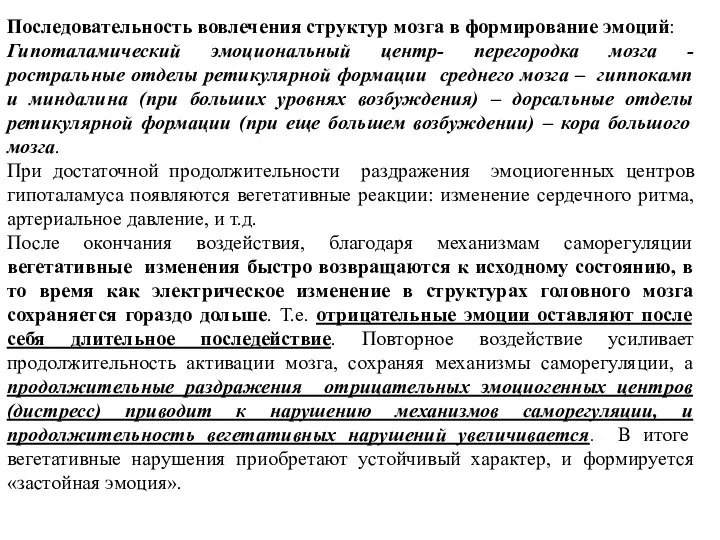 Последовательность вовлечения структур мозга в формирование эмоций: Гипоталамический эмоциональный центр- перегородка мозга - ростральные отделы ретикулярной формации среднего мозга – гиппокамп и миндалина (при больших уровнях возбуждения) – дорсальные отделы ретикулярной формации (при еще большем возбуждении) – кора большого мозга.
При достаточной продолжительности раздражения эмоциогенных центров гипоталамуса появляются вегетативные реакции: изменение сердечного ритма, артериальное давление, и т.д.
После окончания воздействия, благодаря механизмам саморегуляции вегетативные изменения быстро возвращаются к исходному состоянию, в то время как электрическое изменение в структурах головного мозга сохраняется гораздо дольше. Т.е. отрицательные эмоции оставляют после себя длительное последействие. Повторное воздействие усиливает продолжительность активации мозга, сохраняя механизмы саморегуляции, а продолжительные раздражения отрицательных эмоциогенных центров (дистресс) приводит к нарушению механизмов саморегуляции, и продолжительность вегетативных нарушений увеличивается. В итоге вегетативные нарушения приобретают устойчивый характер, и формируется «застойная эмоция».